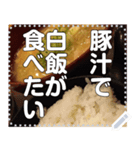 豚汁で
白飯が
食べたい